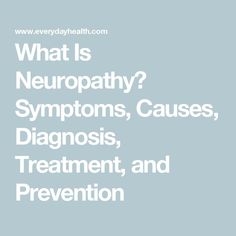 www.everydayhealth.com

What Is Neuropathy? Symptoms, Causes, Diagnosis, Treatment, and Prevention